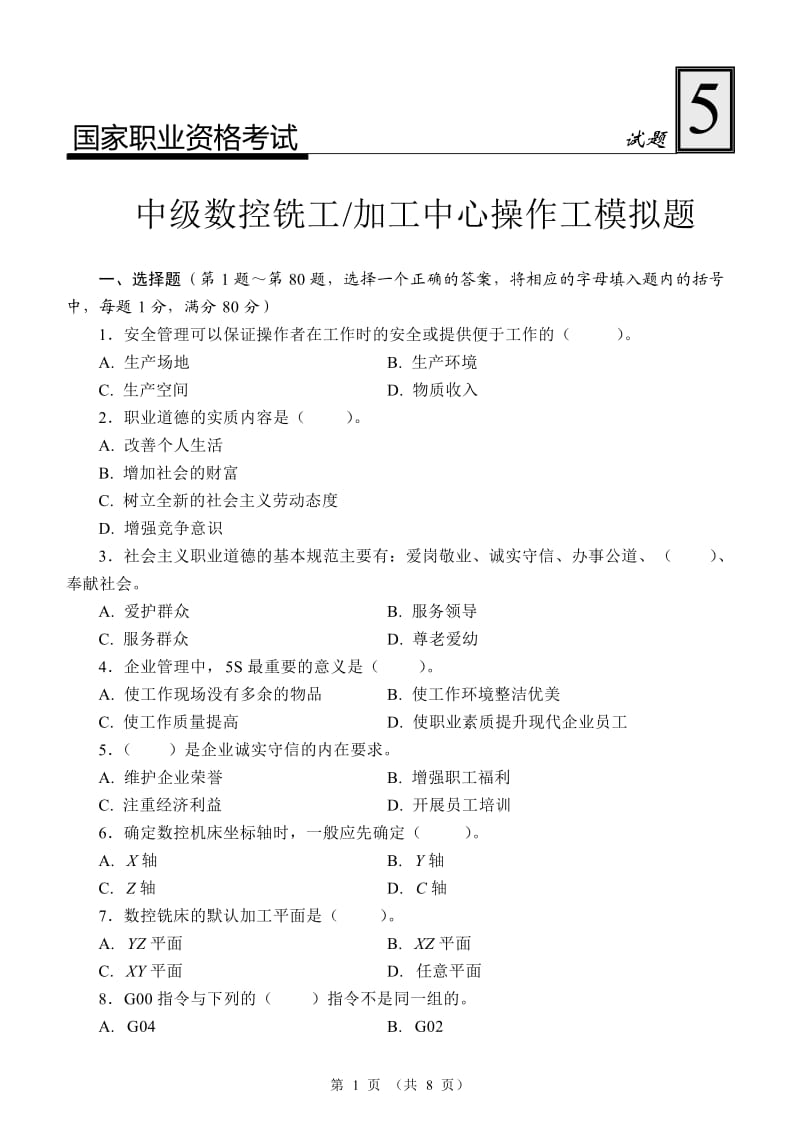 国家职业资格考试

试题 5

中级数控铣工/加工中心操作工模拟题

一、选择题（第 1 题～第 80 题，选择一个正确的答案，将相应的字母填入题内的括号中，每题 1 分，满分 80 分）

1．安全管理可以保证操作者在工作时的安全或提供便于工作的（　　）。

A. 生产场地　　B. 生产环境

C. 生产空间　　D. 物质收入

2．职业道德的实质内容是（　　）。

A. 改善个人生活

B. 增加社会的财富

C. 树立全新的社会主义劳动态度

D. 增强竞争意识

3．社会主义职业道德的基本规范主要有：爱岗敬业、诚实守信、办事公道、（　　）、奉献社会。

A. 爱护群众　　B. 服务领导

C. 服务群众　　D. 尊老爱幼

4．企业管理中，5S 最重要的意义是（　　）。

A. 使工作现场没有多余的物品　　B. 使工作环境整洁优美

C. 使工作质量提高　　D. 使职业素质提升现代企业员工

5．（　　）是企业诚实守信的内在要求。

A. 维护企业荣誉　　B. 增强职工福利

C. 注重经济利益　　D. 开展员工培训

6．确定数控机床坐标轴时，一般应先确定（　　）。

A. $X$ 轴　　B. $Y$ 轴

C. $Z$ 轴　　D. $C$ 轴

7．数控铣床的默认加工平面是（　　）。

A. $YZ$ 平面　　B. $XZ$ 平面

C. $XY$ 平面　　D. 任意平面

8．G00 指令与下列的（　　）指令不是同一组的。

A. G04　　B. G02

第 1 页 （共 8 页）